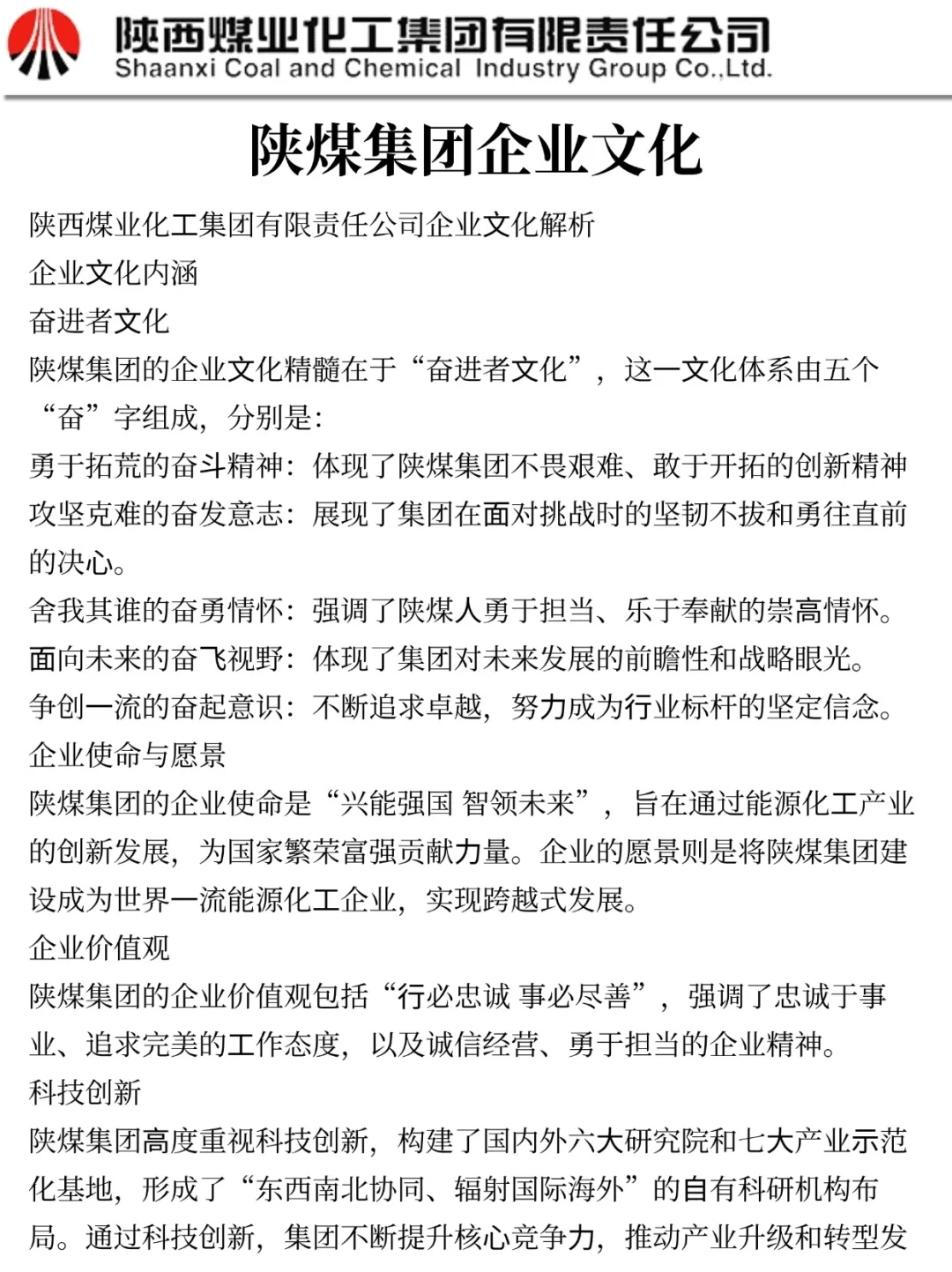 陕西煤业化工集团有限责任公司
Shaanxi Coal and Chemical Industry Group Co.,Ltd.

陕煤集团企业文化

陕西煤业化工集团有限责任公司企业文化解析
企业文化内涵
奋进者文化
陕煤集团的企业文化精髓在于“奋进者文化”，这一文化体系由五个“奋”字组成，分别是：
勇于拓荒的奋斗精神：体现了陕煤集团不畏艰难、敢于开拓的创新精神
攻坚克难的奋发意志：展现了集团在面对挑战时的坚韧不拔和勇往直前的决心。
舍我其谁的奋勇情怀：强调了陕煤人勇于担当、乐于奉献的崇高情怀。
面向未来的奋飞视野：体现了集团对未来发展的前瞻性和战略眼光。
争创一流的奋起意识：不断追求卓越，努力成为行业标杆的坚定信念。
企业使命与愿景
陕煤集团的企业使命是“兴能强国 智领未来”，旨在通过能源化工产业的创新发展，为国家繁荣富强贡献力量。企业的愿景则是将陕煤集团建设成为世界一流能源化工企业，实现跨越式发展。
企业价值观
陕煤集团的企业价值观包括“行必忠诚 事必尽善”，强调了忠诚于事业、追求完美的工作态度，以及诚信经营、勇于担当的企业精神。
科技创新
陕煤集团高度重视科技创新，构建了国内外六大研究院和七大产业示范化基地，形成了“东西南北协同、辐射国际海外”的自有科研机构布局。通过科技创新，集团不断提升核心竞争力，推动产业升级和转型发